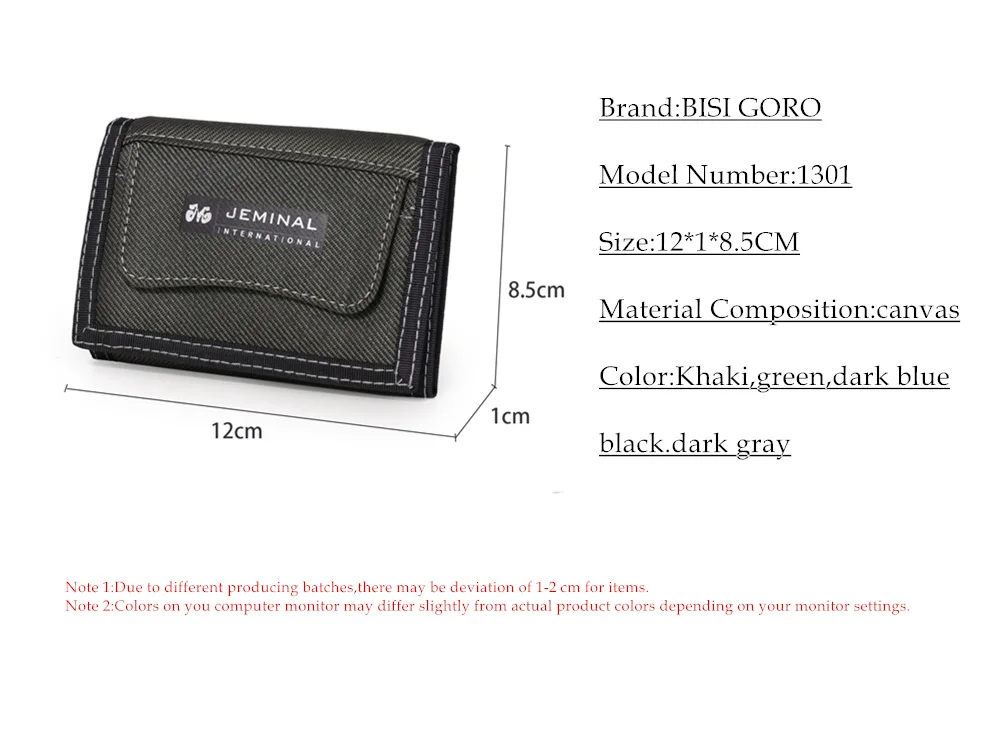 JEMINAL
INTERNATIONAL

8.5cm

12cm

1cm

Brand:BISI GORO

Model Number:1301

Size:12*1*8.5CM

Material Composition:canvas

Color:Khaki,green,dark blue

black.dark gray

Note 1:Due to different producing batches,there may be deviation of 1-2 cm for items.
Note 2:Colors on you computer monitor may differ slightly from actual product colors depending on your monitor settings.